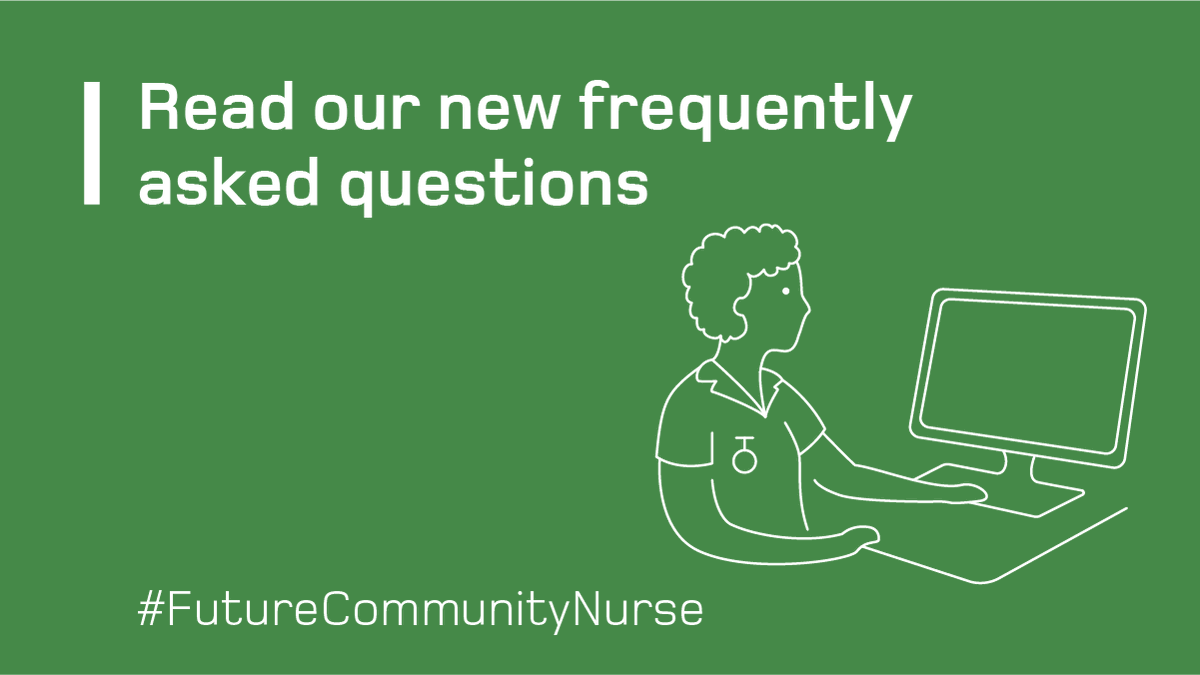 Read our new frequently asked questions

#FutureCommunityNurse